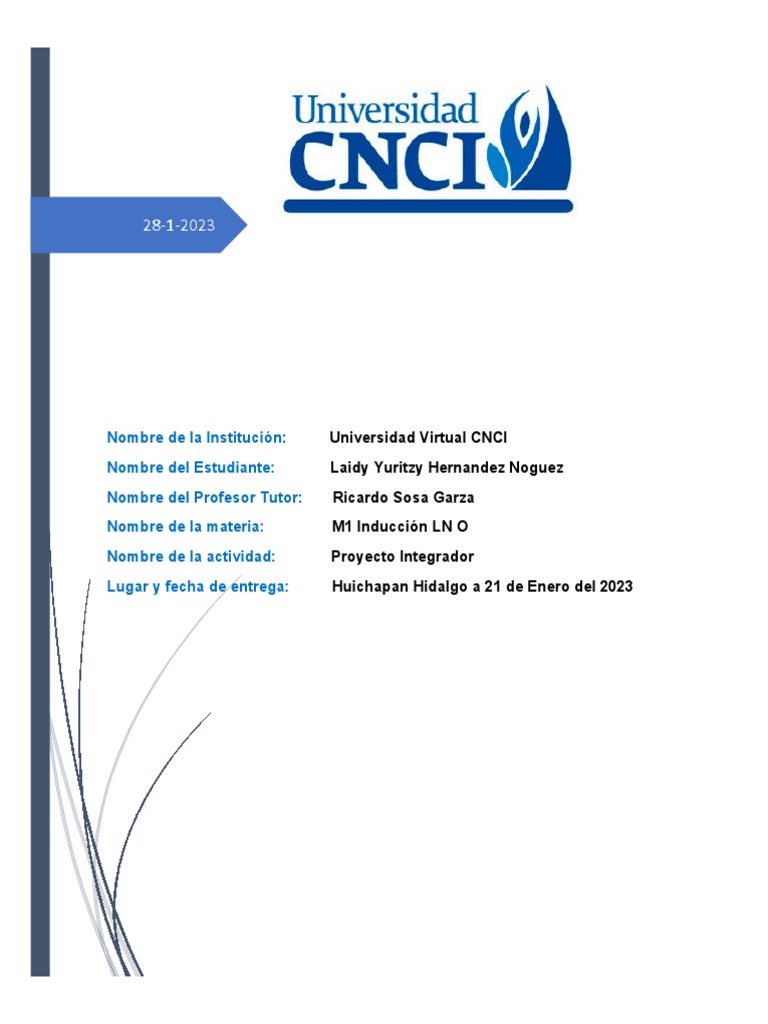 Universidad
CNCI

28-1-2023

Nombre de la Institución: Universidad Virtual CNCI
Nombre del Estudiante: Laidy Yuritzy Hernandez Noguez
Nombre del Profesor Tutor: Ricardo Sosa Garza
Nombre de la materia: M1 Inducción LN O
Nombre de la actividad: Proyecto Integrador
Lugar y fecha de entrega: Huichapan Hidalgo a 21 de Enero del 2023